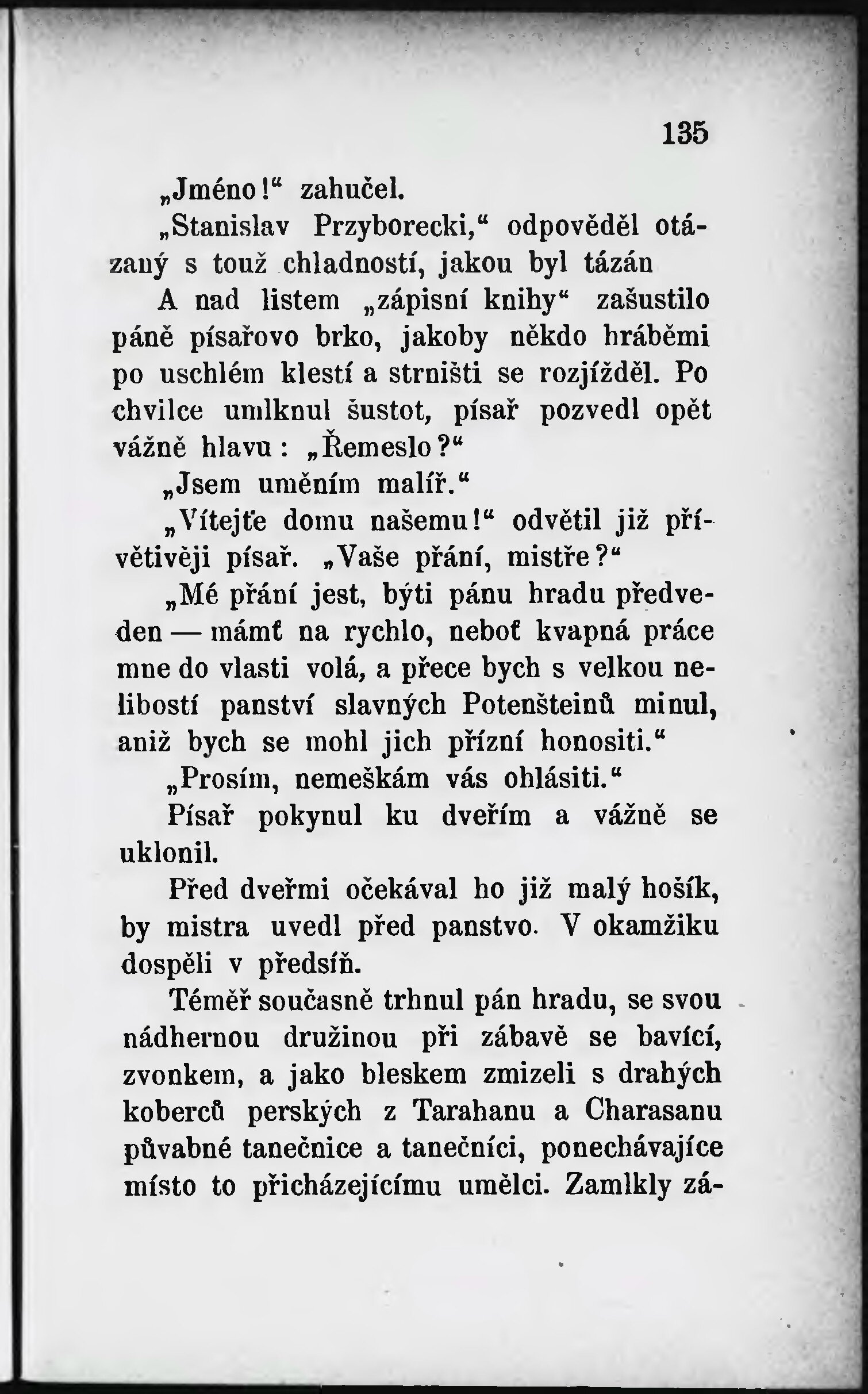 135

„Jméno!“ zahučel.

„Stanislav Przyborecki,“ odpověděl otázaný s touž chladností, jakou byl tázán

A nad listem „zápisní knihy“ zašustilo páně písařovo brko, jakoby někdo hráběmi po uschlém klestí a strništi se rozjížděl. Po chvilce umlknul šustot, písař pozvedl opět vážně hlavu: „Řemeslo?“

„Jsem uměním malíř.“

„Vítejťe domu našemu!“ odvětil již přívětivěji písař. „Vaše přání, mistře?“

„Mé přání jest, býti pánu hradu předveden — mámť na rychlo, neboť kvapná práce mne do vlasti volá, a přece bych s velkou nelibostí panství slavných Potenšteinů minul, aniž bych se mohl jich přízní honositi.“

„Prosím, nemeškám vás ohlásiti.“

Písař pokynul ku dveřím a vážně se uklonil.

Před dveřmi očekával ho již malý hošík, by mistra uvedl před panstvo. V okamžiku dospěli v předsíň.

Téměř současně trhnul pán hradu, se svou nádhernou družinou při zábavě se bavící, zvonkem, a jako bleskem zmizeli s drahých koberců perských z Tarahanu a Charasanu půvabné tanečnice a tanečníci, ponechávajíce místo to přicházejícímu umělci. Zamlkly zá-